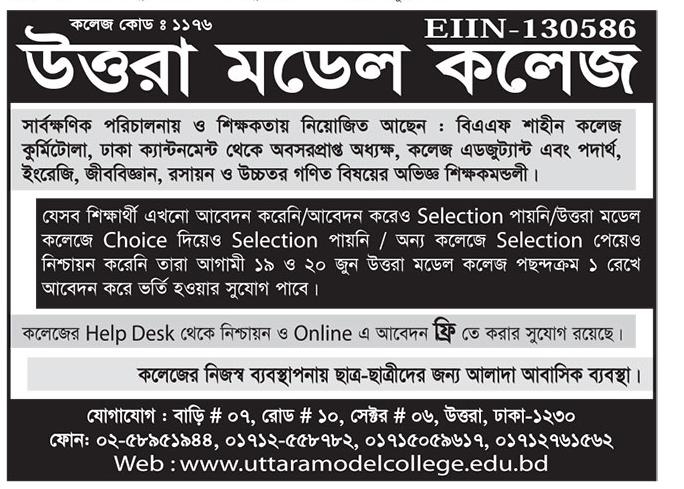 কলেজ কোড ঃ ১১৭৬

EIIN-130586

উত্তরা মডেল কলেজ

সার্বক্ষণিক পরিচালনায় ও শিক্ষকতায় নিয়োজিত আছেন : বিএএফ শাহীন কলেজ কুর্মিটোলা, ঢাকা ক্যান্টনমেন্ট থেকে অবসরপ্রাপ্ত অধ্যক্ষ, কলেজ এডজুট্যান্ট এবং পদার্থ, ইংরেজি, জীববিজ্ঞান, রসায়ন ও উচ্চতর গণিত বিষয়ের অভিজ্ঞ শিক্ষকমন্ডলী।

যেসব শিক্ষার্থী এখনো আবেদন করেনি/আবেদন করেও Selection পায়নি/উত্তরা মডেল কলেজে Choice দিয়েও Selection পায়নি / অন্য কলেজে Selection পেয়েও নিশ্চায়ন করেনি তারা আগামী ১৯ ও ২০ জুন উত্তরা মডেল কলেজ পছন্দক্রম ১ রেখে আবেদন করে ভর্তি হওয়ার সুযোগ পাবে।

কলেজের Help Desk থেকে নিশ্চায়ন ও Online এ আবেদন ফ্রি তে করার সুযোগ রয়েছে।

কলেজের নিজস্ব ব্যবস্থাপনায় ছাত্র-ছাত্রীদের জন্য আলাদা আবাসিক ব্যবস্থা।

যোগাযোগ : বাড়ি # ০৭, রোড # ১০, সেক্টর # ০৬, উত্তরা, ঢাকা-১২৩০

ফোন: ০২-৫৮৯৫১৯৪৪, ০১৭১২-৫৫৮৭৮২, ০১৭১৫০৫৯৬১৭, ০১৭১২৭৬১৫৬২

Web : www.uttaramodelcollege.edu.bd